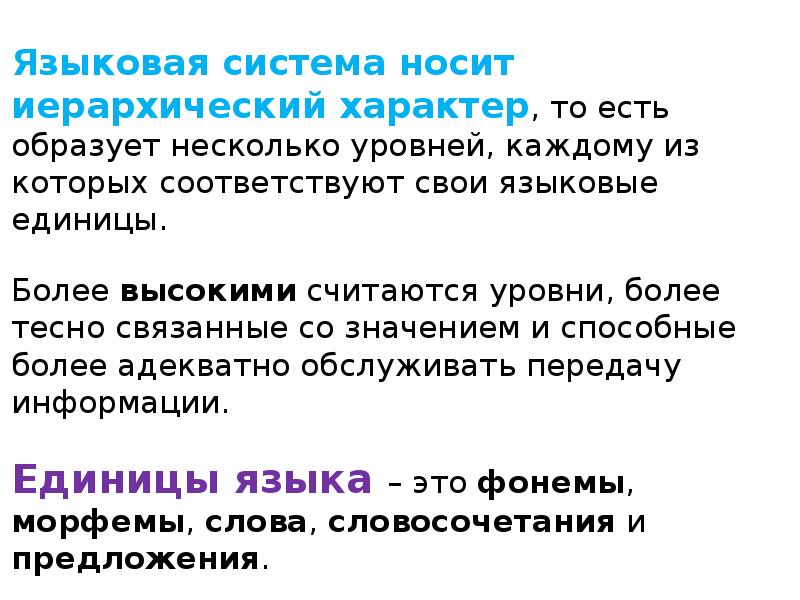 Языковая система носит иерархический характер, то есть образует несколько уровней, каждому из которых соответствуют свои языковые единицы.

Более высокими считаются уровни, более тесно связанные со значением и способные более адекватно обслуживать передачу информации.

Единицы языка – это фонемы, морфемы, слова, словосочетания и предложения.